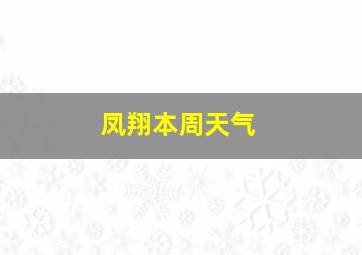 凤翔本周天气